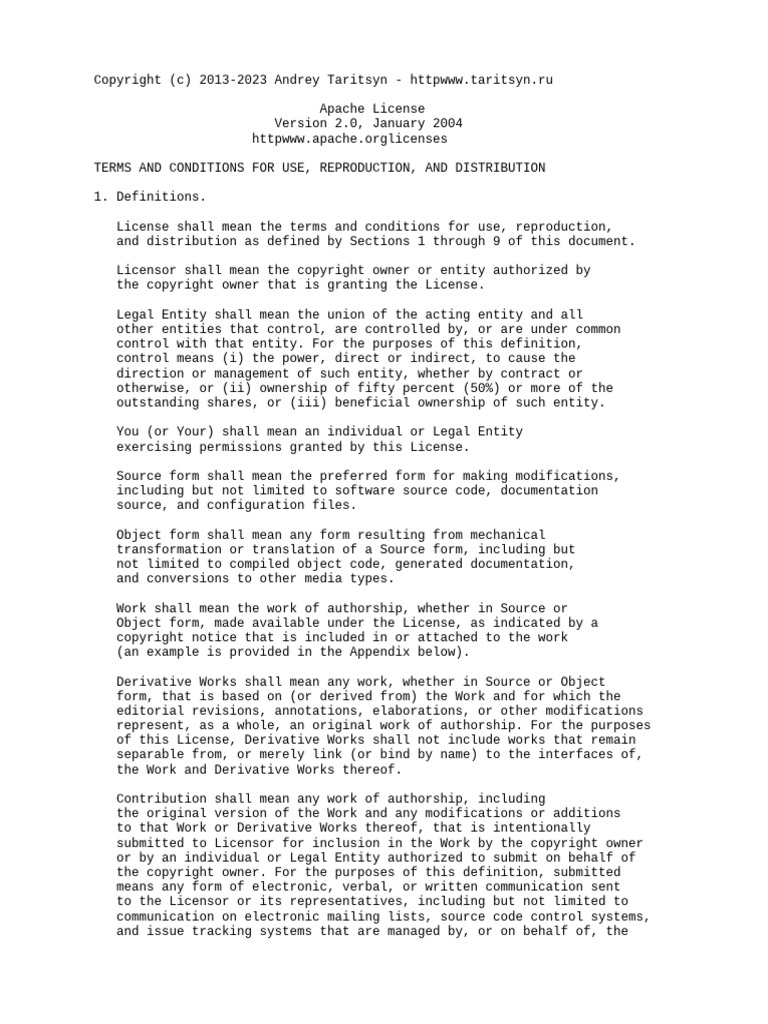 Copyright (c) 2013-2023 Andrey Taritsyn - httpwww.taritsyn.ru

Apache License
Version 2.0, January 2004
httpwww.apache.orglicenses

TERMS AND CONDITIONS FOR USE, REPRODUCTION, AND DISTRIBUTION

1. Definitions.

License shall mean the terms and conditions for use, reproduction, and distribution as defined by Sections 1 through 9 of this document.

Licensor shall mean the copyright owner or entity authorized by the copyright owner that is granting the License.

Legal Entity shall mean the union of the acting entity and all other entities that control, are controlled by, or are under common control with that entity. For the purposes of this definition, control means (i) the power, direct or indirect, to cause the direction or management of such entity, whether by contract or otherwise, or (ii) ownership of fifty percent (50%) or more of the outstanding shares, or (iii) beneficial ownership of such entity.

You (or Your) shall mean an individual or Legal Entity exercising permissions granted by this License.

Source form shall mean the preferred form for making modifications, including but not limited to software source code, documentation source, and configuration files.

Object form shall mean any form resulting from mechanical transformation or translation of a Source form, including but not limited to compiled object code, generated documentation, and conversions to other media types.

Work shall mean the work of authorship, whether in Source or Object form, made available under the License, as indicated by a copyright notice that is included in or attached to the work (an example is provided in the Appendix below).

Derivative Works shall mean any work, whether in Source or Object form, that is based on (or derived from) the Work and for which the editorial revisions, annotations, elaborations, or other modifications represent, as a whole, an original work of authorship. For the purposes of this License, Derivative Works shall not include works that remain separable from, or merely link (or bind by name) to the interfaces of, the Work and Derivative Works thereof.

Contribution shall mean any work of authorship, including the original version of the Work and any modifications or additions to that Work or Derivative Works thereof, that is intentionally submitted to Licensor for inclusion in the Work by the copyright owner or by an individual or Legal Entity authorized to submit on behalf of the copyright owner. For the purposes of this definition, submitted means any form of electronic, verbal, or written communication sent to the Licensor or its representatives, including but not limited to communication on electronic mailing lists, source code control systems, and issue tracking systems that are managed by, or on behalf of, the